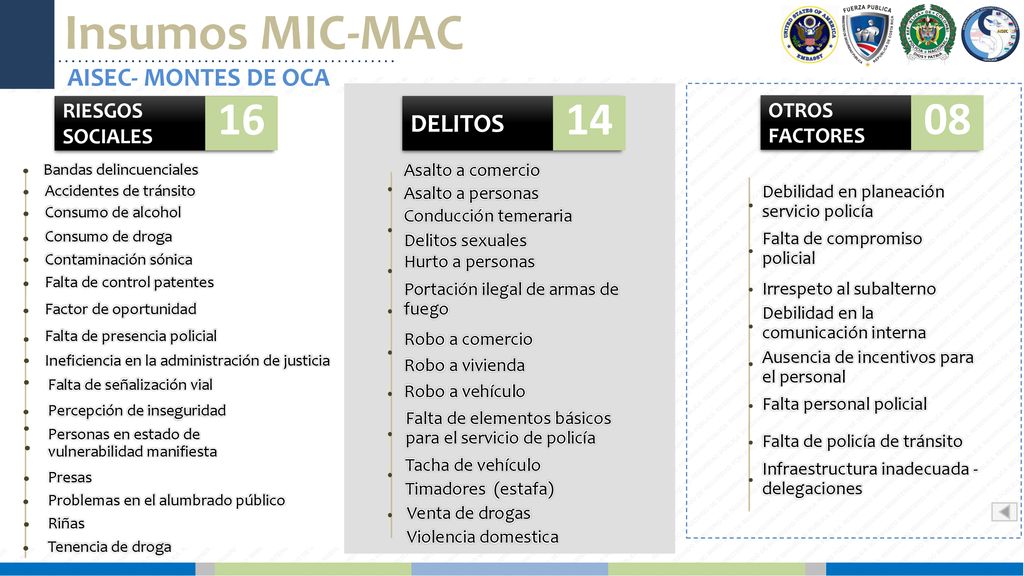 Insumos MIC-MAC

AISEC- MONTES DE OCA

UNITED STATES OF AMERICA EMBASSY

FUERZA PUBLICA

RIESGOS SOCIALES 16

- Bandas delincuenciales
- Accidentes de tránsito
- Consumo de alcohol
- Consumo de droga
- Contaminación sónica
- Falta de control patentes
- Factor de oportunidad
- Falta de presencia policial
- Ineficiencia en la administración de justicia
- Falta de señalización vial
- Percepción de inseguridad
- Personas en estado de vulnerabilidad manifiesta
- Presas
- Problemas en el alumbrado público
- Riñas
- Tenencia de droga

DELITOS 14

- Asalto a comercio
- Asalto a personas
- Conducción temeraria
- Delitos sexuales
- Hurto a personas
- Portación ilegal de armas de fuego
- Robo a comercio
- Robo a vivienda
- Robo a vehículo
- Falta de elementos básicos para el servicio de policía
- Tacha de vehículo
- Timadores (estafa)
- Venta de drogas
- Violencia domestica

OTROS FACTORES 08

- Debilidad en planeación servicio policía
- Falta de compromiso policial
- Irrespeto al subalterno
- Debilidad en la comunicación interna
- Ausencia de incentivos para el personal
- Falta personal policial
- Falta de policía de tránsito
- Infraestructura inadecuada - delegaciones